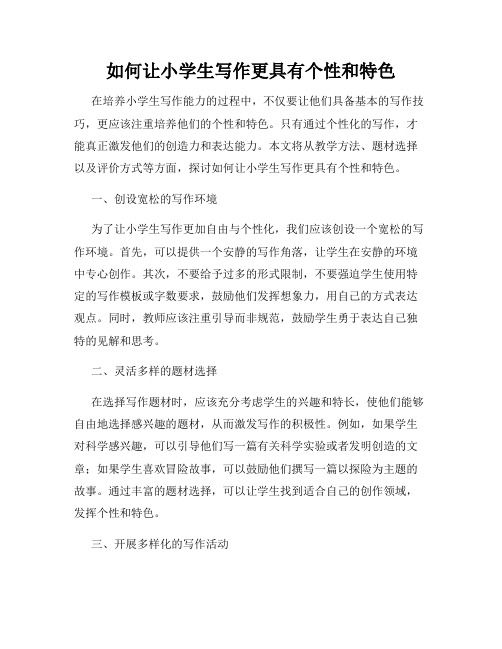 如何让小学生写作更具有个性和特色

在培养小学生写作能力的过程中，不仅要让他们具备基本的写作技巧，更应该注重培养他们的个性和特色。只有通过个性化的写作，才能真正激发他们的创造力和表达能力。本文将从教学方法、题材选择以及评价方式等方面，探讨如何让小学生写作更具有个性和特色。

一、创设宽松的写作环境

为了让小学生写作更加自由与个性化，我们应该创设一个宽松的写作环境。首先，可以提供一个安静的写作角落，让学生在安静的环境中专心创作。其次，不要给予过多的形式限制，不要强迫学生使用特定的写作模板或字数要求，鼓励他们发挥想象力，用自己的方式表达观点。同时，教师应该注重引导而非规范，鼓励学生勇于表达自己独特的见解和思考。

二、灵活多样的题材选择

在选择写作题材时，应该充分考虑学生的兴趣和特长，使他们能够自由地选择感兴趣的题材，从而激发写作的积极性。例如，如果学生对科学感兴趣，可以引导他们写一篇有关科学实验或者发明创造的文章；如果学生喜欢冒险故事，可以鼓励他们撰写一篇以探险为主题的故事。通过丰富的题材选择，可以让学生找到适合自己的创作领域，发挥个性和特色。

三、开展多样化的写作活动